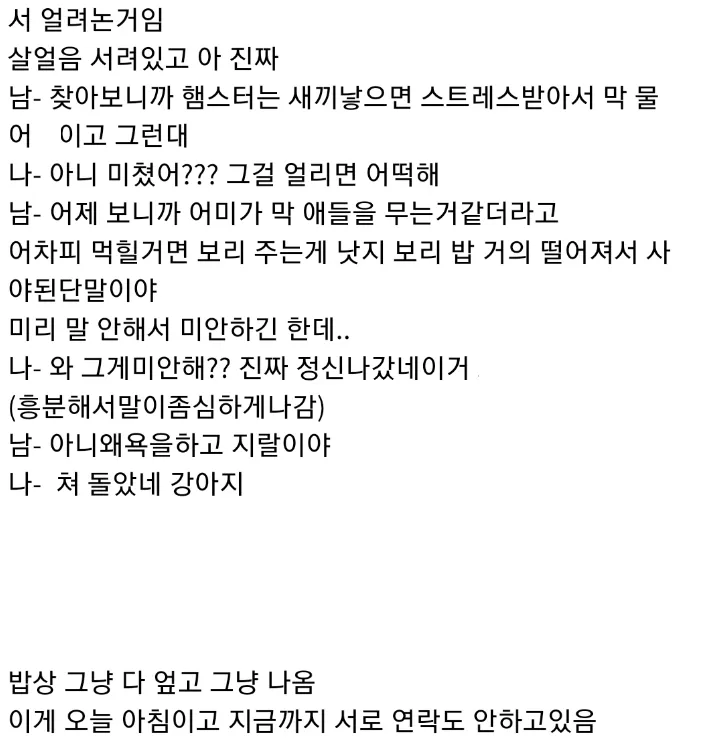 서 얼려논거임
살얼음 서려있고 아 진짜
남- 찾아보니까 햄스터는 새끼낳으면 스트레스받아서 막 물어 이고 그런대
나- 아니 미쳤어??? 그걸 얼리면 어떡해
남- 어제 보니까 어미가 막 애들을 무는거같더라고
어차피 먹힐거면 보리 주는게 낫지 보리 밥 거의 떨어져서 사야된단말이야
미리 말 안해서 미안하긴 한데..
나- 와 그게미안해?? 진짜 정신나갔네이거
(흥분해서말이좀심하게나감)
남- 아니왜욕을하고 지랄이야
나- 쳐 돌았네 강아지

밥상 그냥 다 엎고 그냥 나옴
이게 오늘 아침이고 지금까지 서로 연락도 안하고있음